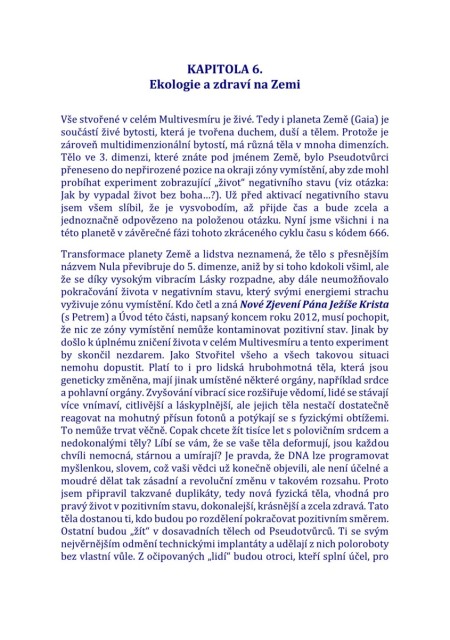 KAPITOLA 6.
Ekologie a zdraví na Zemi

Vše stvořené v celém Multivesmíru je živé. Tedy i planeta Země (Gaia) je součástí živé bytosti, která je tvořena duchem, duší a tělem. Protože je zároveň multidimenzionální bytostí, má různá těla v mnoha dimenzích. Tělo ve 3. dimenzi, které znáte pod jménem Země, bylo Pseudotvůrci přeneseno do nepřirozené pozice na okraji zóny vymístění, aby zde mohl probíhat experiment zobrazující „život" negativního stavu (viz otázka: Jak by vypadal život bez boha...?). Už před aktivací negativního stavu jsem všem slíbil, že je vysvobodím, až přijde čas a bude zcela a jednoznačně odpovězeno na položenou otázku. Nyní jsme všichni i na této planetě v závěrečné fázi tohoto zkráceného cyklu času s kódem 666.

Transformace planety Země a lidstva neznamená, že tělo s přesnějším názvem Nula převibruje do 5. dimenze, aniž by si toho kdokoli všiml, ale že se díky vysokým vibracím Lásky rozpadne, aby dále neumožňovalo pokračování života v negativním stavu, který svými energiemi strachu vyživuje zónu vymístění. Kdo četl a zná Nové Zjevení Pána Ježíše Krista (s Petrem) a Úvod této části, napsaný koncem roku 2012, musí pochopit, že nic ze zóny vymístění nemůže kontaminovat pozitivní stav. Jinak by došlo k úplnému zničení života v celém Multivesmíru a tento experiment by skončil nezdarem. Jako Stvořitel všeho a všech takovou situaci nemohu dopustit. Platí to i pro lidská hrubohmotná těla, která jsou geneticky změněna, mají jinak umístěné některé orgány, například srdce a pohlavní orgány. Zvyšování vibrací sice rozšiřuje vědomí, lidé se stávají více vnímaví, citlivější a láskyplnější, ale jejich těla nestačí dostatečně reagovat na mohutný přísun fotonů a potýkají se s fyzickými obtížemi. To nemůže trvat věčně. Copak chcete žít tisíce let s polovičním srdcem a nedokonalými těly? Líbí se vám, že se vaše těla deformují, jsou každou chvíli nemocná, stárnou a umírají? Je pravda, že DNA lze programovat myšlenkou, slovem, což vaši vědci už konečně objevili, ale není účelné a moudré dělat tak zásadní a revoluční změnu v takovém rozsahu. Proto jsem připravil takzvané duplikáty, tedy nová fyzická těla, vhodná pro pravý život v pozitivním stavu, dokonalejší, krásnější a zcela zdravá. Tato těla dostanou ti, kdo budou po rozdělení pokračovat pozitivním směrem. Ostatní budou „žít" v dosavadních tělech od Pseudotvůrců. Ti se svým nejvěrnějším odmění technickými implantáty a udělají z nich poloroboty bez vlastní vůle. Z očipovaných „lidí" budou otroci, kteří splní účel, pro